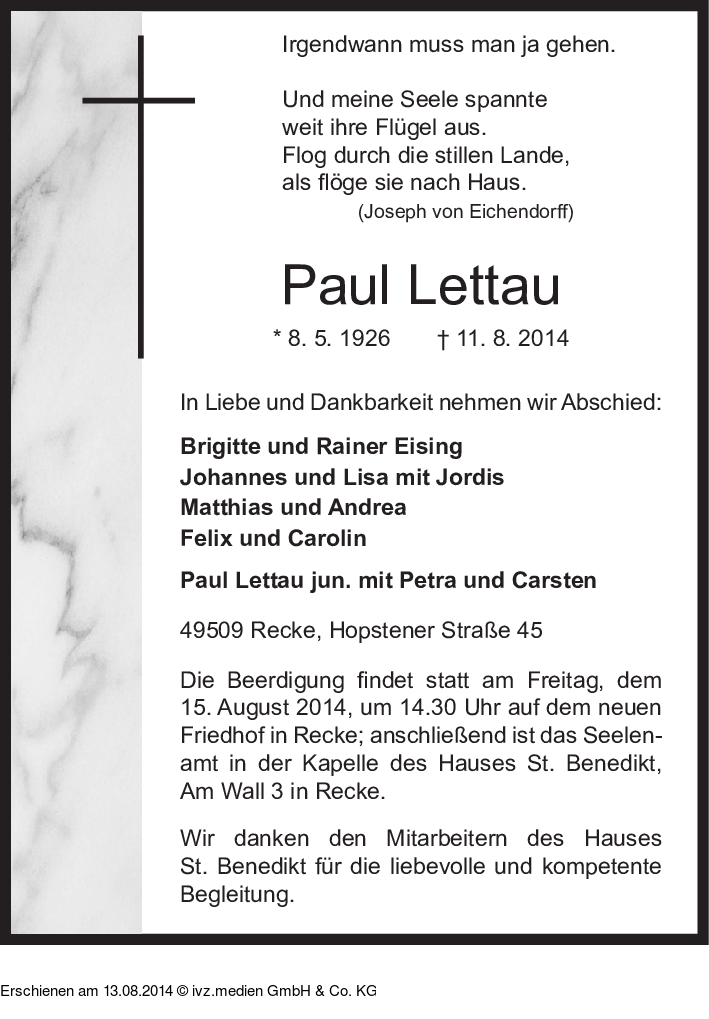 Irgendwann muss man ja gehen.

Und meine Seele spannte
weit ihre Flügel aus.
Flog durch die stillen Lande,
als flöge sie nach Haus.
(Joseph von Eichendorff)

Paul Lettau

* 8. 5. 1926 † 11. 8. 2014

In Liebe und Dankbarkeit nehmen wir Abschied:

Brigitte und Rainer Eising
Johannes und Lisa mit Jordis
Matthias und Andrea
Felix und Carolin

Paul Lettau jun. mit Petra und Carsten

49509 Recke, Hopstener Straße 45

Die Beerdigung findet statt am Freitag, dem 15. August 2014, um 14.30 Uhr auf dem neuen Friedhof in Recke; anschließend ist das Seelenamt in der Kapelle des Hauses St. Benedikt, Am Wall 3 in Recke.

Wir danken den Mitarbeitern des Hauses St. Benedikt für die liebevolle und kompetente Begleitung.

Erschienen am 13.08.2014 © ivz.medien GmbH & Co. KG